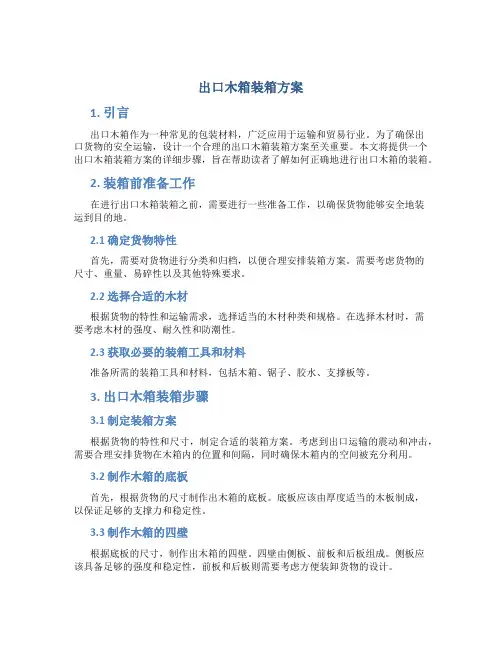 出口木箱装箱方案

1. 引言

出口木箱作为一种常见的包装材料，广泛应用于运输和贸易行业。为了确保出口货物的安全运输，设计一个合理的出口木箱装箱方案至关重要。本文将提供一个出口木箱装箱方案的详细步骤，旨在帮助读者了解如何正确地进行出口木箱的装箱。

2. 装箱前准备工作

在进行出口木箱装箱之前，需要进行一些准备工作，以确保货物能够安全地装运到目的地。

2.1 确定货物特性

首先，需要对货物进行分类和归档，以便合理安排装箱方案。需要考虑货物的尺寸、重量、易碎性以及其他特殊要求。

2.2 选择合适的木材

根据货物的特性和运输需求，选择适当的木材种类和规格。在选择木材时，需要考虑木材的强度、耐久性和防潮性。

2.3 获取必要的装箱工具和材料

准备所需的装箱工具和材料，包括木箱、锯子、胶水、支撑板等。

3. 出口木箱装箱步骤

3.1 制定装箱方案

根据货物的特性和尺寸，制定合适的装箱方案。考虑到出口运输的震动和冲击，需要合理安排货物在木箱内的位置和间隔，同时确保木箱内的空间被充分利用。

3.2 制作木箱的底板

首先，根据货物的尺寸制作出木箱的底板。底板应该由厚度适当的木板制成，以保证足够的支撑力和稳定性。

3.3 制作木箱的四壁

根据底板的尺寸，制作出木箱的四壁。四壁由侧板、前板和后板组成。侧板应该具备足够的强度和稳定性，前板和后板则需要考虑方便装卸货物的设计。